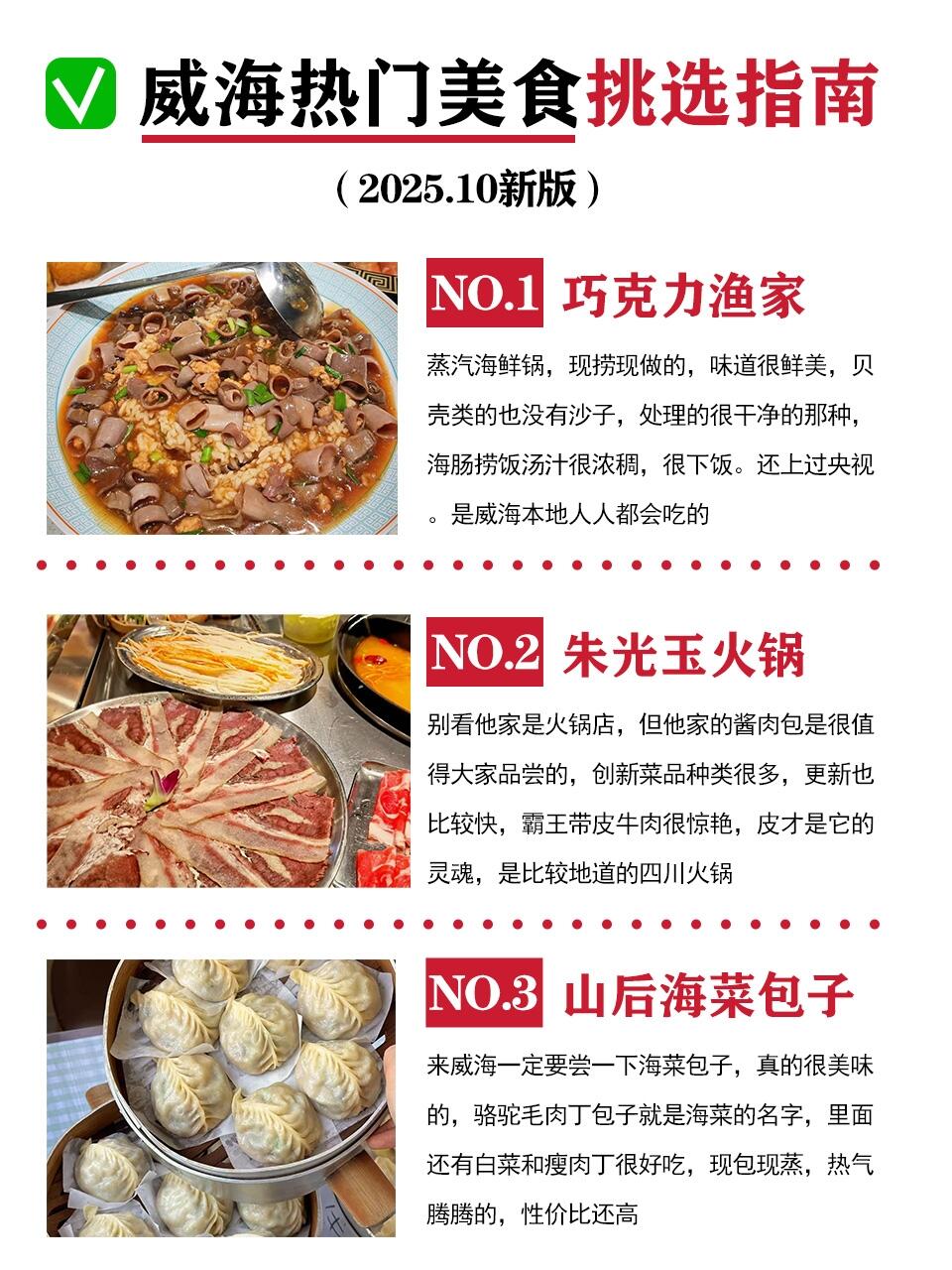 ☑ 威海热门美食挑选指南

(2025.10新版)

NO.1 巧克力渔家

蒸汽海鲜锅，现捞现做的，味道很鲜美，贝壳类的也没有沙子，处理的很干净的那种，海肠捞饭汤汁很浓稠，很下饭。还上过央视。是威海本地人人都会吃的

NO.2 朱光玉火锅

别看他家是火锅店，但他家的酱肉包是很值得大家品尝的，创新菜品种类很多，更新也比较快，霸王带皮牛肉很惊艳，皮才是它的灵魂，是比较地道的四川火锅

NO.3 山后海菜包子

来威海一定要尝一下海菜包子，真的很美味的，骆驼毛肉丁包子就是海菜的名字，里面还有白菜和瘦肉丁很好吃，现包现蒸，热气腾腾的，性价比还高